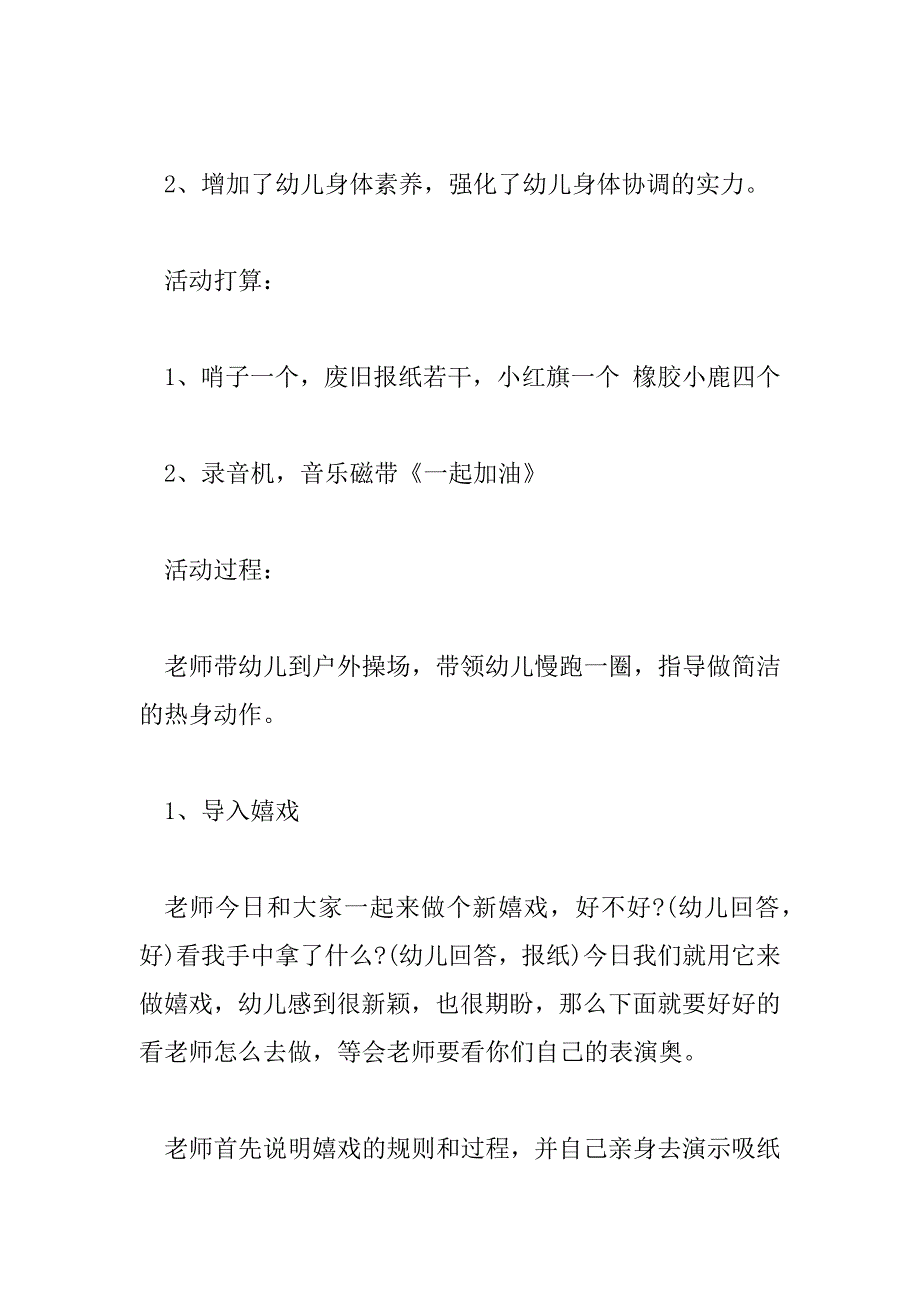 2、增加了幼儿身体素养，强化了幼儿身体协调的实力。

活动打算：

1、哨子一个，废旧报纸若干，小红旗一个 橡胶小鹿四个

2、录音机，音乐磁带《一起加油》

活动过程：

老师带幼儿到户外操场，带领幼儿慢跑一圈，指导做简洁的热身动作。

1、导入嬉戏

老师今日和大家一起来做个新嬉戏，好不好?(幼儿回答，好)看我手中拿了什么?(幼儿回答，报纸)今日我们就用它来做嬉戏，幼儿感到很新颖，也很期盼，那么下面就要好好的看老师怎么去做，等会老师要看你们自己的表演奥。

老师首先说明嬉戏的规则和过程，并自己亲身去演示吸纸